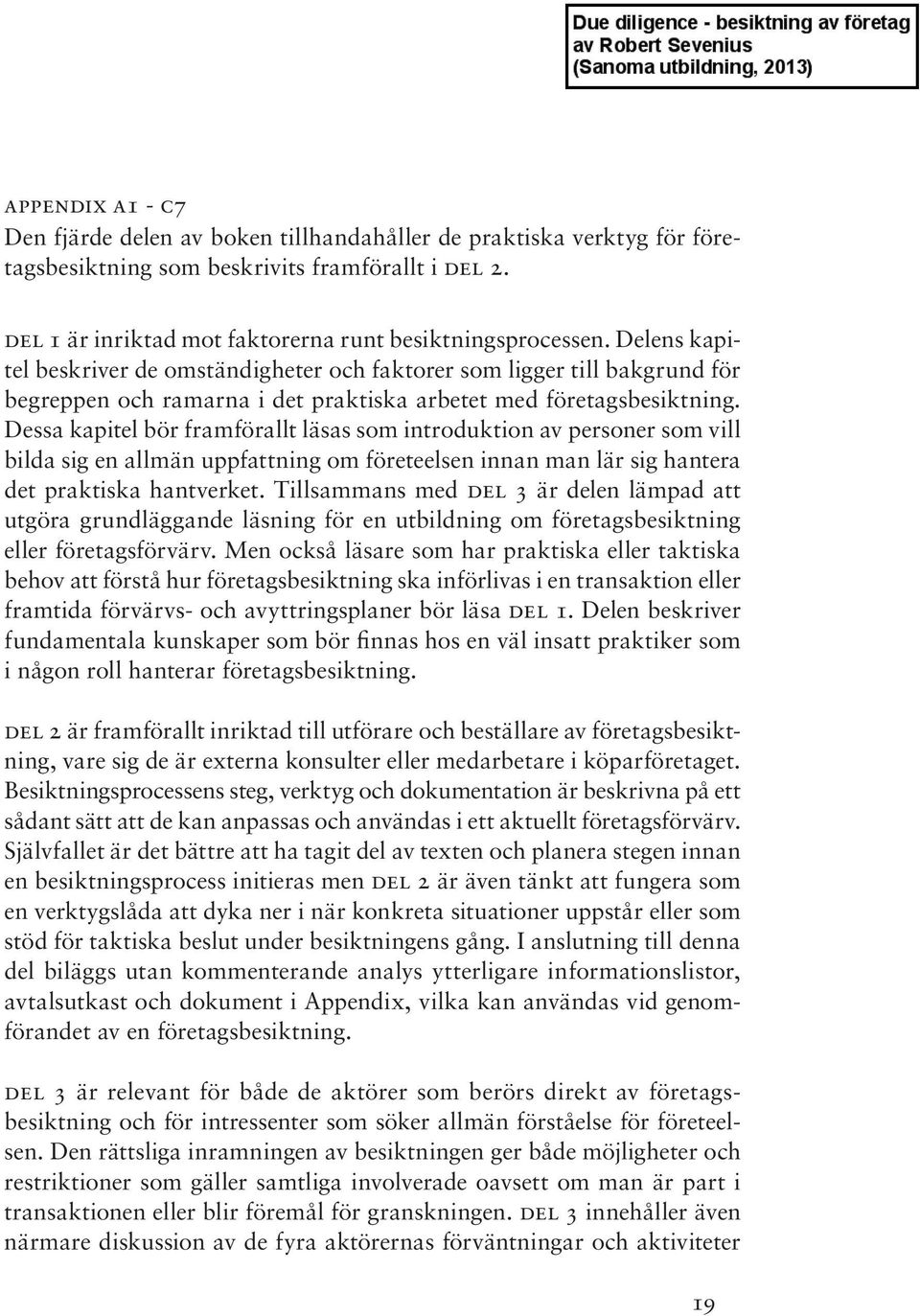 Due diligence - besiktning av företag av Robert Sevenius (Sanoma utbildning, 2013)

APPENDIX A1 - C7
Den fjärde delen av boken tillhandahåller de praktiska verktyg för företagsbesiktning som beskrivits framförallt i DEL 2.

DEL 1 är inriktad mot faktorerna runt besiktningsprocessen. Delens kapitel beskriver de omständigheter och faktorer som ligger till bakgrund för begreppen och ramarna i det praktiska arbetet med företagsbesiktning. Dessa kapitel bör framförallt läsas som introduktion av personer som vill bilda sig en allmän uppfattning om företeelsen innan man lär sig hantera det praktiska hantverket. Tillsammans med DEL 3 är delen lämpad att utgöra grundläggande läsning för en utbildning om företagsbesiktning eller företagsförvärv. Men också läsare som har praktiska eller taktiska behov att förstå hur företagsbesiktning ska införlivas i en transaktion eller framtida förvärvs- och avyttringsplaner bör läsa DEL 1. Delen beskriver fundamentala kunskaper som bör finnas hos en väl insatt praktiker som i någon roll hanterar företagsbesiktning.

DEL 2 är framförallt inriktad till utförare och beställare av företagsbesiktning, vare sig de är externa konsulter eller medarbetare i köparföretaget. Besiktningsprocessens steg, verktyg och dokumentation är beskrivna på ett sådant sätt att de kan anpassas och användas i ett aktuellt företagsförvärv. Självfallet är det bättre att ha tagit del av texten och planera stegen innan en besiktningsprocess initieras men DEL 2 är även tänkt att fungera som en verktygslåda att dyka ner i när konkreta situationer uppstår eller som stöd för taktiska beslut under besiktningens gång. I anslutning till denna del biläggs utan kommenterande analys ytterligare informationslistor, avtalsutkast och dokument i Appendix, vilka kan användas vid genomförandet av en företagsbesiktning.

DEL 3 är relevant för både de aktörer som berörs direkt av företagsbesiktning och för intressenter som söker allmän förståelse för företeelsen. Den rättsliga inramningen av besiktningen ger både möjligheter och restriktioner som gäller samtliga involverade oavsett om man är part i transaktionen eller blir föremål för granskningen. DEL 3 innehåller även närmare diskussion av de fyra aktörernas förväntningar och aktiviteter

19